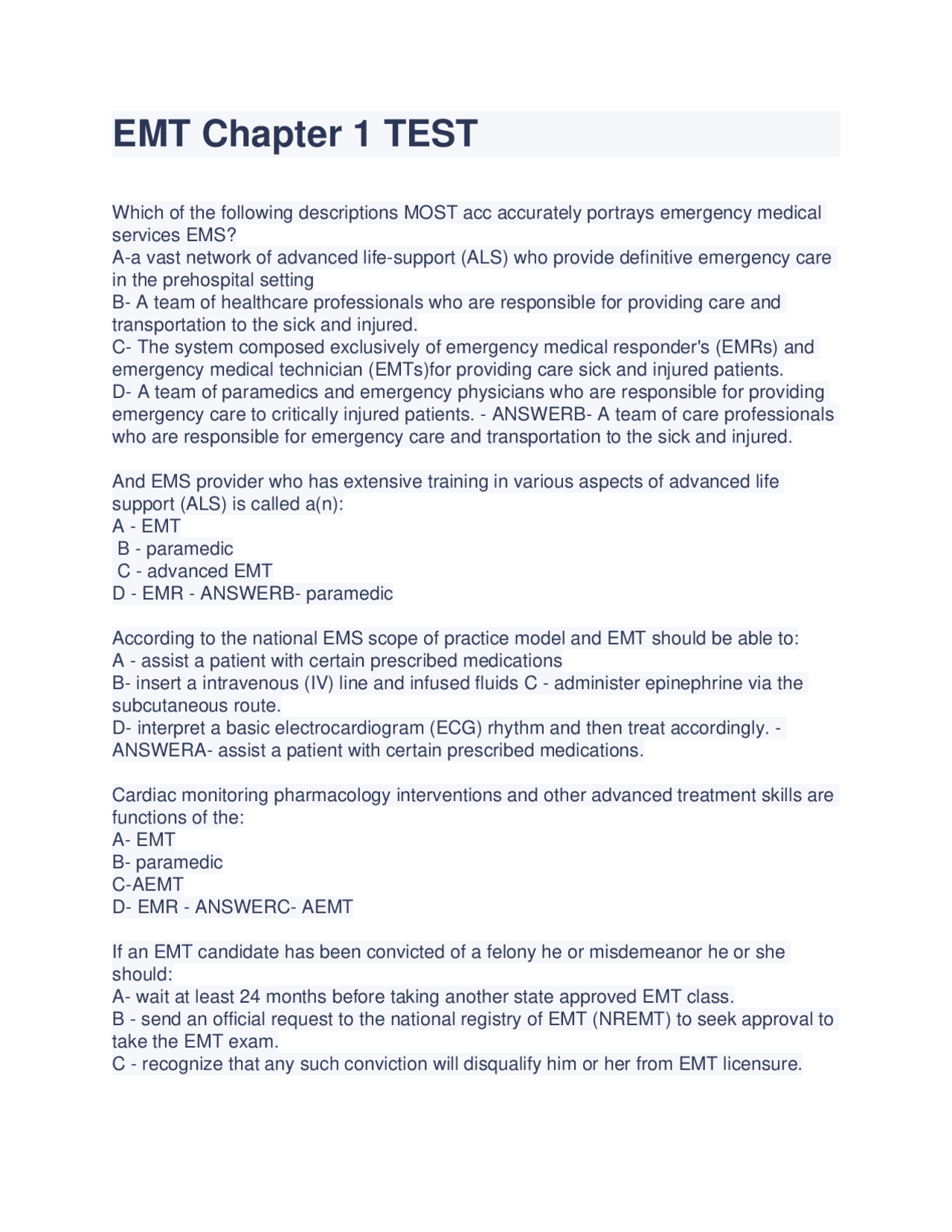 EMT Chapter 1 TEST

Which of the following descriptions MOST acc accurately portrays emergency medical services EMS?
A-a vast network of advanced life-support (ALS) who provide definitive emergency care in the prehospital setting
B- A team of healthcare professionals who are responsible for providing care and transportation to the sick and injured.
C- The system composed exclusively of emergency medical responder's (EMRs) and emergency medical technician (EMTs)for providing care sick and injured patients.
D- A team of paramedics and emergency physicians who are responsible for providing emergency care to critically injured patients. - ANSWERB- A team of care professionals who are responsible for emergency care and transportation to the sick and injured.

And EMS provider who has extensive training in various aspects of advanced life support (ALS) is called a(n):
A - EMT
B - paramedic
C - advanced EMT
D - EMR - ANSWERB- paramedic

According to the national EMS scope of practice model and EMT should be able to:
A - assist a patient with certain prescribed medications
B- insert a intravenous (IV) line and infused fluids C - administer epinephrine via the subcutaneous route.
D- interpret a basic electrocardiogram (ECG) rhythm and then treat accordingly. - ANSWERA- assist a patient with certain prescribed medications.

Cardiac monitoring pharmacology interventions and other advanced treatment skills are functions of the:
A- EMT
B- paramedic
C-AEMT
D- EMR - ANSWERC- AEMT

If an EMT candidate has been convicted of a felony he or misdemeanor he or she should:
A- wait at least 24 months before taking another state approved EMT class.
B - send an official request to the national registry of EMT (NREMT) to seek approval to take the EMT exam.
C - recognize that any such conviction will disqualify him or her from EMT licensure.